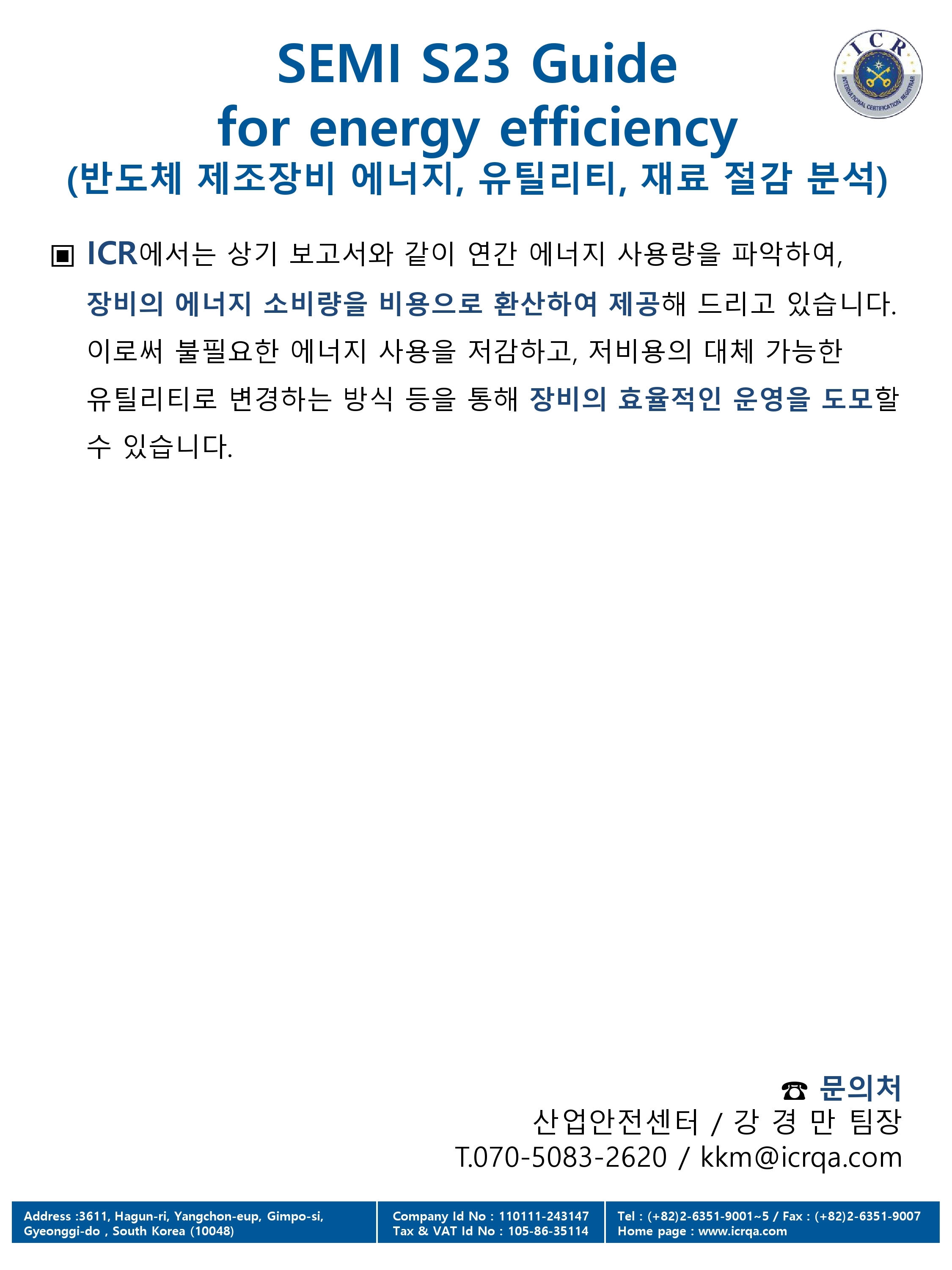 SEMI S23 Guide
for energy efficiency
(반도체 제조장비 에너지, 유틸리티, 재료 절감 분석)

ICR
INTERNATIONAL CERTIFICATION REGISTRAR

▣ ICR에서는 상기 보고서와 같이 연간 에너지 사용량을 파악하여, 장비의 에너지 소비량을 비용으로 환산하여 제공해 드리고 있습니다. 이로써 불필요한 에너지 사용을 저감하고, 저비용의 대체 가능한 유틸리티로 변경하는 방식 등을 통해 장비의 효율적인 운영을 도모할 수 있습니다.

☎ 문의처
산업안전센터 / 강 경 만 팀장
T.070-5083-2620 / kkm@icrqa.com

Address :3611, Hagun-ri, Yangchon-eup, Gimpo-si, Gyeonggi-do , South Korea (10048)
Company Id No : 110111-243147
Tax & VAT Id No : 105-86-35114
Tel : (+82)2-6351-9001~5 / Fax : (+82)2-6351-9007
Home page : www.icrqa.com